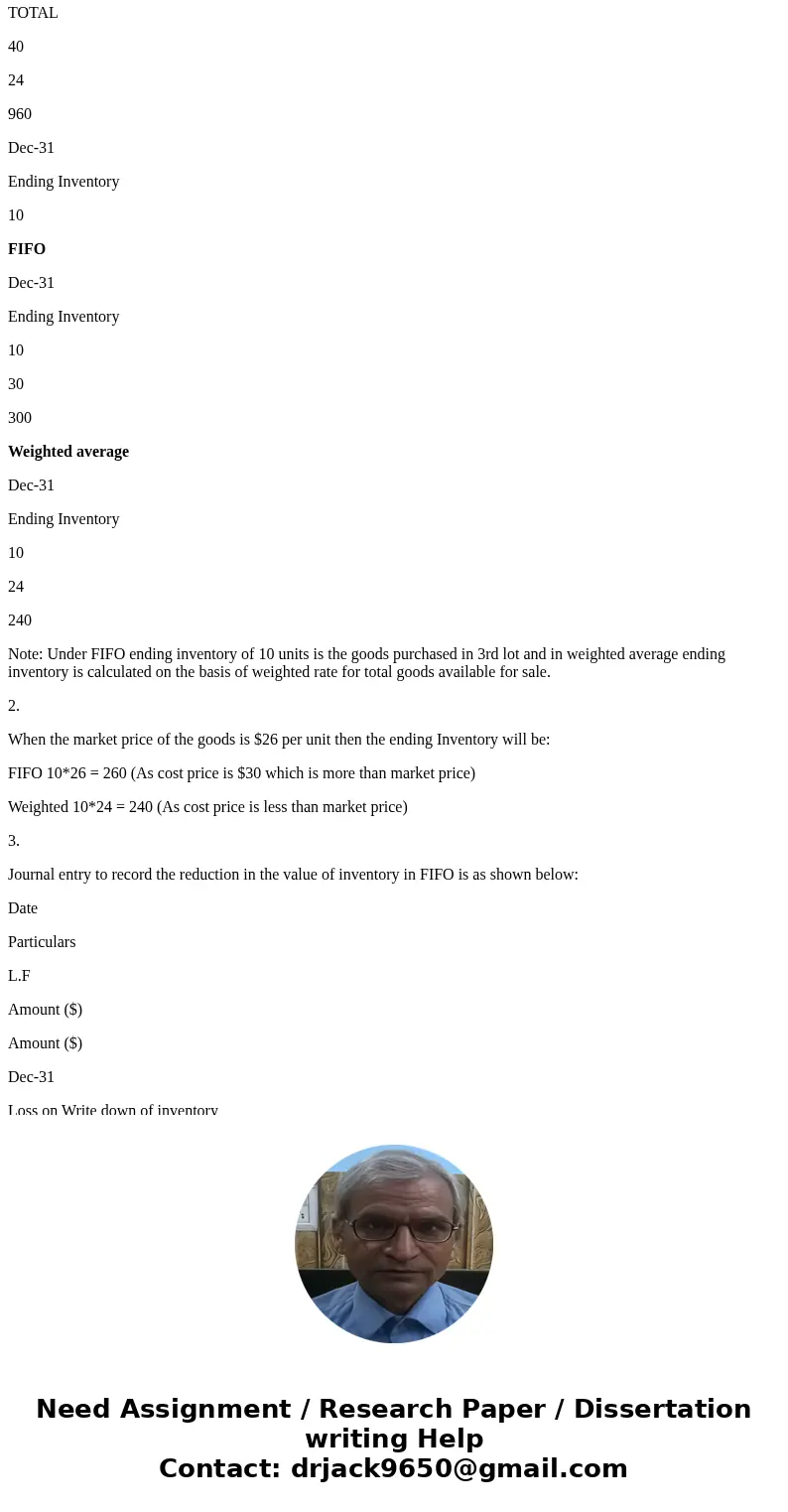 TOTAL

40

24

960

Dec-31

Ending Inventory

10

FIFO

Dec-31

Ending Inventory

10

30

300

Weighted average

Dec-31

Ending Inventory

10

24

240

Note: Under FIFO ending inventory of 10 units is the goods purchased in 3rd lot and in weighted average ending inventory is calculated on the basis of weighted rate for total goods available for sale.

2.

When the market price of the goods is $26 per unit then the ending Inventory will be:

FIFO 10*26 = 260 (As cost price is $30 which is more than market price)

Weighted 10*24 = 240 (As cost price is less than market price)

3.

Journal entry to record the reduction in the value of inventory in FIFO is as shown below:

Date

Particulars

L.F

Amount ($)

Amount ($)

Dec-31

Loss on Write down of inventory

Need Assignment / Research Paper / Dissertation writing Help
Contact: drjack9650@gmail.com